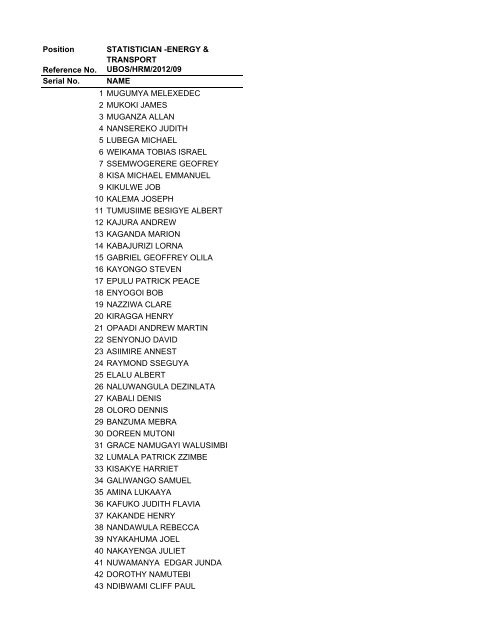 Position STATISTICIAN -ENERGY & TRANSPORT
Reference No. UBOS/HRM/2012/09

| Serial No. | NAME |
|---|---|
| 1 | MUGUMYA MELEXEDEC |
| 2 | MUKOKI JAMES |
| 3 | MUGANZA ALLAN |
| 4 | NANSEREKO JUDITH |
| 5 | LUBEGA MICHAEL |
| 6 | WEIKAMA TOBIAS ISRAEL |
| 7 | SSEMWOGERERE GEOFREY |
| 8 | KISA MICHAEL EMMANUEL |
| 9 | KIKULWE JOB |
| 10 | KALEMA JOSEPH |
| 11 | TUMUSIIME BESIGYE ALBERT |
| 12 | KAJURA ANDREW |
| 13 | KAGANDA MARION |
| 14 | KABAJURIZI LORNA |
| 15 | GABRIEL GEOFFREY OLILA |
| 16 | KAYONGO STEVEN |
| 17 | EPULU PATRICK PEACE |
| 18 | ENYOGOI BOB |
| 19 | NAZZIWA CLARE |
| 20 | KIRAGGA HENRY |
| 21 | OPAADI ANDREW MARTIN |
| 22 | SENYONJO DAVID |
| 23 | ASIIMIRE ANNEST |
| 24 | RAYMOND SSEGUYA |
| 25 | ELALU ALBERT |
| 26 | NALUWANGULA DEZINLATA |
| 27 | KABALI DENIS |
| 28 | OLORO DENNIS |
| 29 | BANZUMA MEBRA |
| 30 | DOREEN MUTONI |
| 31 | GRACE NAMUGAYI WALUSIMBI |
| 32 | LUMALA PATRICK ZZIMBE |
| 33 | KISAKYE HARRIET |
| 34 | GALIWANGO SAMUEL |
| 35 | AMINA LUKAAYA |
| 36 | KAFUKO JUDITH FLAVIA |
| 37 | KAKANDE HENRY |
| 38 | NANDAWULA REBECCA |
| 39 | NYAKAHUMA JOEL |
| 40 | NAKAYENGA JULIET |
| 41 | NUWAMANYA EDGAR JUNDA |
| 42 | DOROTHY NAMUTEBI |
| 43 | NDIBWAMI CLIFF PAUL |